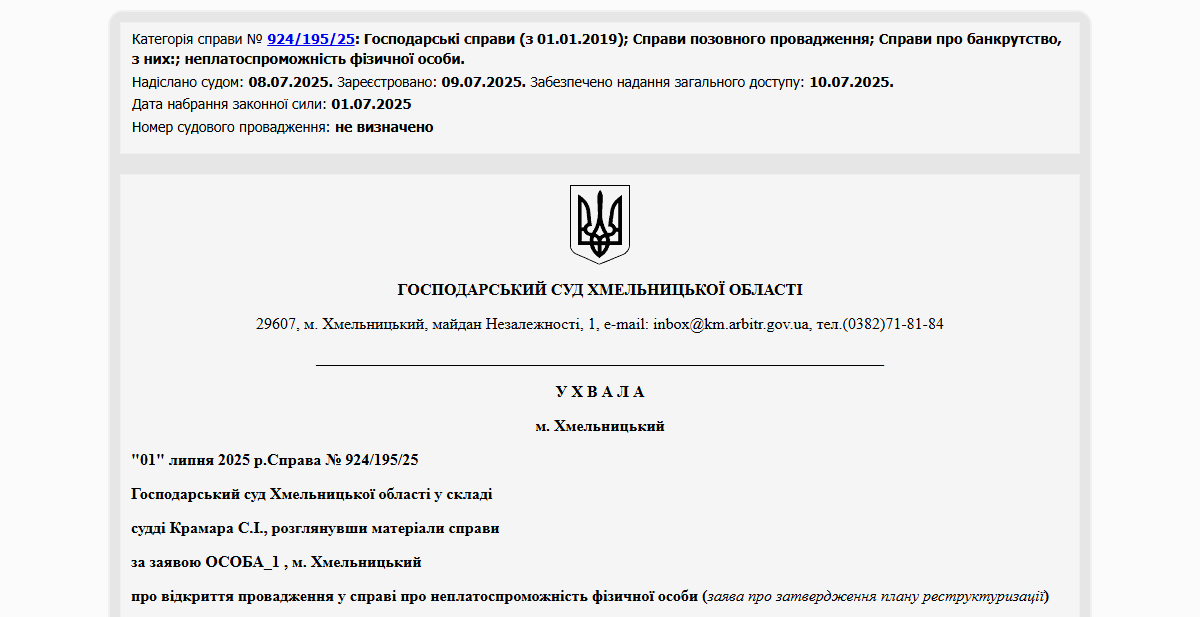 Категорія справи № 924/195/25: Господарські справи (з 01.01.2019); Справи позовного провадження; Справи про банкрутство, з них:; неплатоспроможність фізичної особи.
Надіслано судом: 08.07.2025. Зареєстровано: 09.07.2025. Забезпечено надання загального доступу: 10.07.2025.
Дата набрання законної сили: 01.07.2025
Номер судового провадження: не визначено

ГОСПОДАРСЬКИЙ СУД ХМЕЛЬНИЦЬКОЇ ОБЛАСТІ

29607, м. Хмельницький, майдан Незалежності, 1, e-mail: inbox@km.arbitr.gov.ua, тел.(0382)71-81-84

У Х В А Л А

м. Хмельницький

"01" липня 2025 р.Справа № 924/195/25

Господарський суд Хмельницької області у складі

судді Крамара С.І., розглянувши матеріали справи

за заявою ОСОБА_1 , м. Хмельницький

про відкриття провадження у справі про неплатоспроможність фізичної особи (заява про затвердження плану реструктуризації)